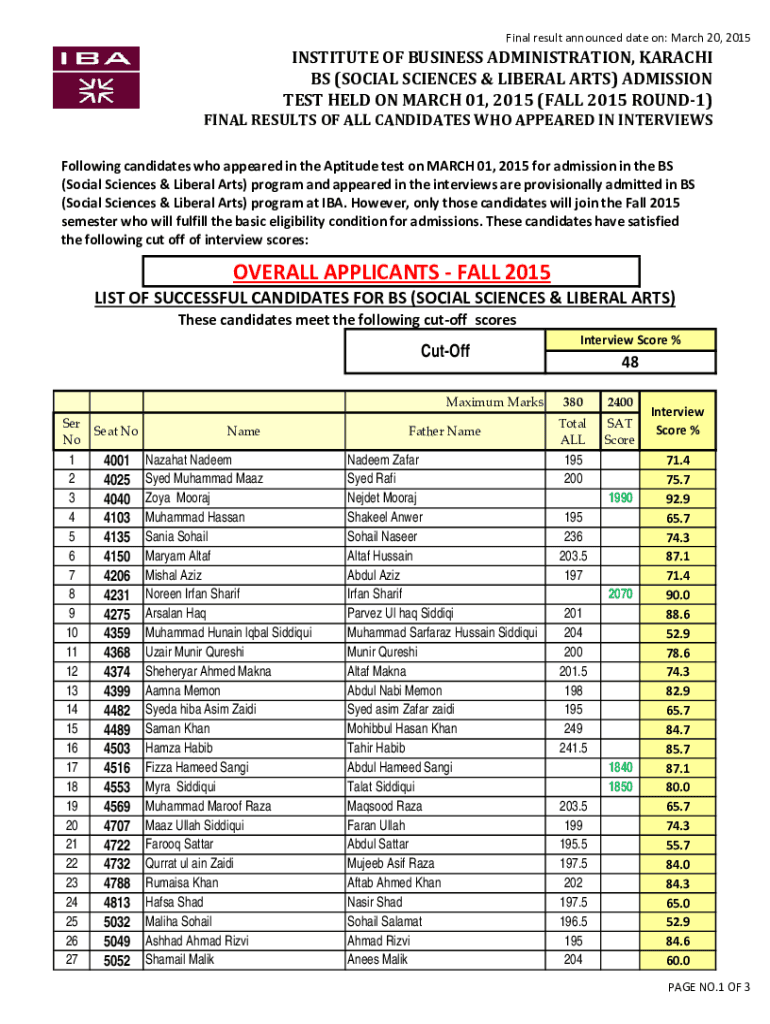 Final result announced date on: March 20, 2015

IBA

INSTITUTE OF BUSINESS ADMINISTRATION, KARACHI
BS (SOCIAL SCIENCES & LIBERAL ARTS) ADMISSION
TEST HELD ON MARCH 01, 2015 (FALL 2015 ROUND-1)
FINAL RESULTS OF ALL CANDIDATES WHO APPEARED IN INTERVIEWS

Following candidates who appeared in the Aptitude test on MARCH 01, 2015 for admission in the BS (Social Sciences & Liberal Arts) program and appeared in the interviews are provisionally admitted in BS (Social Sciences & Liberal Arts) program at IBA. However, only those candidates will join the Fall 2015 semester who will fulfill the basic eligibility condition for admissions. These candidates have satisfied the following cut off of interview scores:

OVERALL APPLICANTS - FALL 2015

LIST OF SUCCESSFUL CANDIDATES FOR BS (SOCIAL SCIENCES & LIBERAL ARTS)

These candidates meet the following cut-off scores

| Cut-Off | Interview Score % |
|---|---|
| | 48 |

| | | | Maximum Marks | 380 | 2400 | |
|---|---|---|---|---|---|---|
| Ser No | Seat No | Name | Father Name | Total ALL | SAT Score | Interview Score % |
| 1 | 4001 | Nazahat Nadeem | Nadeem Zafar | 195 | | 71.4 |
| 2 | 4025 | Syed Muhammad Maaz | Syed Rafi | 200 | | 75.7 |
| 3 | 4040 | Zoya Mooraj | Nejdet Mooraj | | 1990 | 92.9 |
| 4 | 4103 | Muhammad Hassan | Shakeel Anwer | 195 | | 65.7 |
| 5 | 4135 | Sania Sohail | Sohail Naseer | 236 | | 74.3 |
| 6 | 4150 | Maryam Altaf | Altaf Hussain | 203.5 | | 87.1 |
| 7 | 4206 | Mishal Aziz | Abdul Aziz | 197 | | 71.4 |
| 8 | 4231 | Noreen Irfan Sharif | Irfan Sharif | | 2070 | 90.0 |
| 9 | 4275 | Arsalan Haq | Parvez Ul haq Siddiqi | 201 | | 88.6 |
| 10 | 4359 | Muhammad Hunain Iqbal Siddiqui | Muhammad Sarfaraz Hussain Siddiqui | 204 | | 52.9 |
| 11 | 4368 | Uzair Munir Qureshi | Munir Qureshi | 200 | | 78.6 |
| 12 | 4374 | Sheheryar Ahmed Makna | Altaf Makna | 201.5 | | 74.3 |
| 13 | 4399 | Aamna Memon | Abdul Nabi Memon | 198 | | 82.9 |
| 14 | 4482 | Syeda hiba Asim Zaidi | Syed asim Zafar zaidi | 195 | | 65.7 |
| 15 | 4489 | Saman Khan | Mohibbul Hasan Khan | 249 | | 84.7 |
| 16 | 4503 | Hamza Habib | Tahir Habib | 241.5 | | 85.7 |
| 17 | 4516 | Fizza Hameed Sangi | Abdul Hameed Sangi | | 1840 | 87.1 |
| 18 | 4553 | Myra Siddiqui | Talat Siddiqui | | 1850 | 80.0 |
| 19 | 4569 | Muhammad Maroof Raza | Maqsood Raza | 203.5 | | 65.7 |
| 20 | 4707 | Maaz Ullah Siddiqui | Faran Ullah | 199 | | 74.3 |
| 21 | 4722 | Farooq Sattar | Abdul Sattar | 195.5 | | 55.7 |
| 22 | 4732 | Qurrat ul ain Zaidi | Mujeeb Asif Raza | 197.5 | | 84.0 |
| 23 | 4788 | Rumaisa Khan | Aftab Ahmed Khan | 202 | | 84.3 |
| 24 | 4813 | Hafsa Shad | Nasir Shad | 197.5 | | 65.0 |
| 25 | 5032 | Maliha Sohail | Sohail Salamat | 196.5 | | 52.9 |
| 26 | 5049 | Ashhad Ahmad Rizvi | Ahmad Rizvi | 195 | | 84.6 |
| 27 | 5052 | Shamail Malik | Anees Malik | 204 | | 60.0 |

PAGE NO.1 OF 3